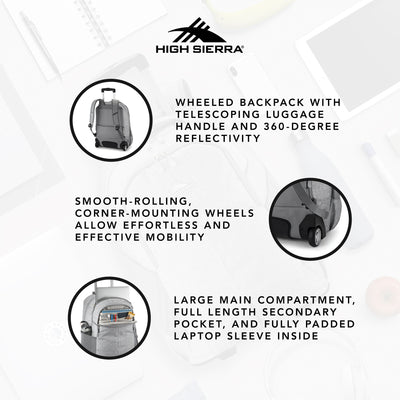 HIGH SIERRA®

WHEELED BACKPACK WITH TELESCOPING LUGGAGE HANDLE AND 360-DEGREE REFLECTIVITY

SMOOTH-ROLLING, CORNER-MOUNTING WHEELS ALLOW EFFORTLESS AND EFFECTIVE MOBILITY

LARGE MAIN COMPARTMENT, FULL LENGTH SECONDARY POCKET, AND FULLY PADDED LAPTOP SLEEVE INSIDE